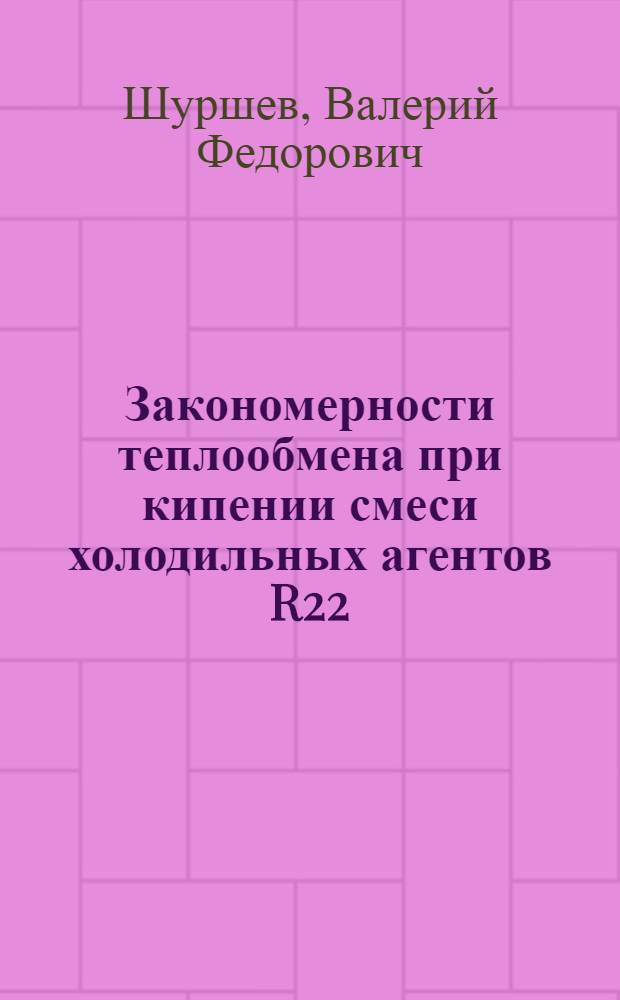 Шуршев, Валерий Федорович

Закономерности теплообмена при кипении смеси холодильных агентов R22